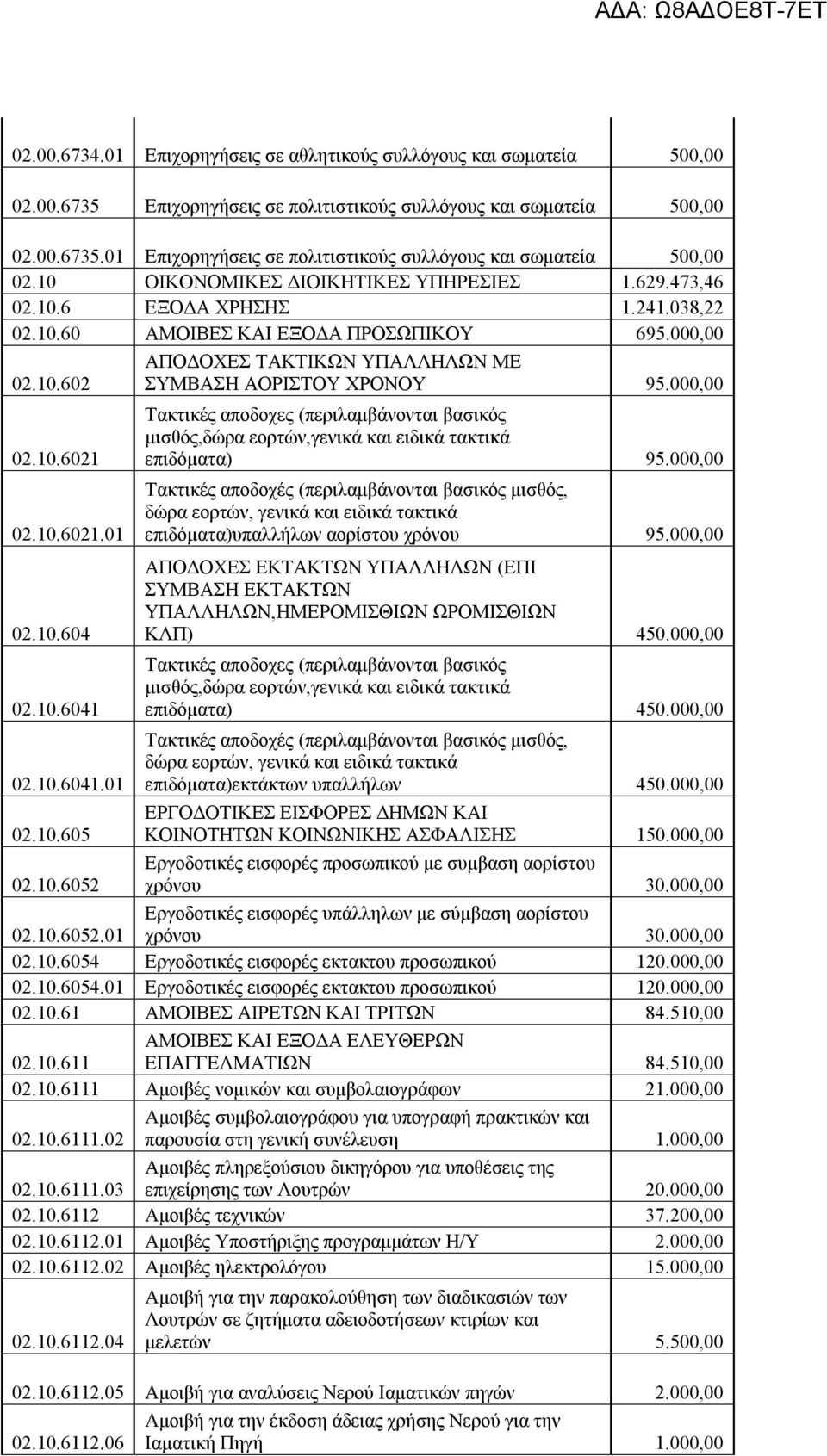 ΑΔΑ: Ω8ΑΔΟΕ8Τ-7ΕΤ

| | | |
|---|---|---|
| 02.00.6734.01 | Επιχορηγήσεις σε αθλητικούς συλλόγους και σωματεία | 500,00 |
| 02.00.6735 | Επιχορηγήσεις σε πολιτιστικούς συλλόγους και σωματεία | 500,00 |
| 02.00.6735.01 | Επιχορηγήσεις σε πολιτιστικούς συλλόγους και σωματεία | 500,00 |
| 02.10 | ΟΙΚΟΝΟΜΙΚΕΣ ΔΙΟΙΚΗΤΙΚΕΣ ΥΠΗΡΕΣΙΕΣ | 1.629.473,46 |
| 02.10.6 | ΕΞΟΔΑ ΧΡΗΣΗΣ | 1.241.038,22 |
| 02.10.60 | ΑΜΟΙΒΕΣ ΚΑΙ ΕΞΟΔΑ ΠΡΟΣΩΠΙΚΟΥ | 695.000,00 |
| 02.10.602 | ΑΠΟΔΟΧΕΣ ΤΑΚΤΙΚΩΝ ΥΠΑΛΛΗΛΩΝ ΜΕ ΣΥΜΒΑΣΗ ΑΟΡΙΣΤΟΥ ΧΡΟΝΟΥ | 95.000,00 |
| 02.10.6021 | Τακτικές αποδοχες (περιλαμβάνονται βασικός μισθός,δώρα εορτών,γενικά και ειδικά τακτικά επιδόματα) | 95.000,00 |
| 02.10.6021.01 | Τακτικές αποδοχές (περιλαμβάνονται βασικός μισθός, δώρα εορτών, γενικά και ειδικά τακτικά επιδόματα)υπαλλήλων αορίστου χρόνου | 95.000,00 |
| 02.10.604 | ΑΠΟΔΟΧΕΣ ΕΚΤΑΚΤΩΝ ΥΠΑΛΛΗΛΩΝ (ΕΠΙ ΣΥΜΒΑΣΗ ΕΚΤΑΚΤΩΝ ΥΠΑΛΛΗΛΩΝ,ΗΜΕΡΟΜΙΣΘΙΩΝ ΩΡΟΜΙΣΘΙΩΝ ΚΛΠ) | 450.000,00 |
| 02.10.6041 | Τακτικές αποδοχες (περιλαμβάνονται βασικός μισθός,δώρα εορτών,γενικά και ειδικά τακτικά επιδόματα) | 450.000,00 |
| 02.10.6041.01 | Τακτικές αποδοχές (περιλαμβάνονται βασικός μισθός, δώρα εορτών, γενικά και ειδικά τακτικά επιδόματα)εκτάκτων υπαλλήλων | 450.000,00 |
| 02.10.605 | ΕΡΓΟΔΟΤΙΚΕΣ ΕΙΣΦΟΡΕΣ ΔΗΜΩΝ ΚΑΙ ΚΟΙΝΟΤΗΤΩΝ ΚΟΙΝΩΝΙΚΗΣ ΑΣΦΑΛΙΣΗΣ | 150.000,00 |
| 02.10.6052 | Εργοδοτικές εισφορές προσωπικού με συμβαση αορίστου χρόνου | 30.000,00 |
| 02.10.6052.01 | Εργοδοτικές εισφορές υπάλληλων με σύμβαση αορίστου χρόνου | 30.000,00 |
| 02.10.6054 | Εργοδοτικές εισφορές εκτακτου προσωπικού | 120.000,00 |
| 02.10.6054.01 | Εργοδοτικές εισφορές εκτακτου προσωπικού | 120.000,00 |
| 02.10.61 | ΑΜΟΙΒΕΣ ΑΙΡΕΤΩΝ ΚΑΙ ΤΡΙΤΩΝ | 84.510,00 |
| 02.10.611 | ΑΜΟΙΒΕΣ ΚΑΙ ΕΞΟΔΑ ΕΛΕΥΘΕΡΩΝ ΕΠΑΓΓΕΛΜΑΤΙΩΝ | 84.510,00 |
| 02.10.6111 | Αμοιβές νομικών και συμβολαιογράφων | 21.000,00 |
| 02.10.6111.02 | Αμοιβές συμβολαιογράφου για υπογραφή πρακτικών και παρουσία στη γενική συνέλευση | 1.000,00 |
| 02.10.6111.03 | Αμοιβές πληρεξούσιου δικηγόρου για υποθέσεις της επιχείρησης των Λουτρών | 20.000,00 |
| 02.10.6112 | Αμοιβές τεχνικών | 37.200,00 |
| 02.10.6112.01 | Αμοιβές Υποστήριξης προγραμμάτων Η/Υ | 2.000,00 |
| 02.10.6112.02 | Αμοιβές ηλεκτρολόγου | 15.000,00 |
| 02.10.6112.04 | Αμοιβή για την παρακολούθηση των διαδικασιών των Λουτρών σε ζητήματα αδειοδοτήσεων κτιρίων και μελετών | 5.500,00 |
| 02.10.6112.05 | Αμοιβή για αναλύσεις Νερού Ιαματικών πηγών | 2.000,00 |
| 02.10.6112.06 | Αμοιβή για την έκδοση άδειας χρήσης Νερού για την Ιαματική Πηγή | 1.000,00 |